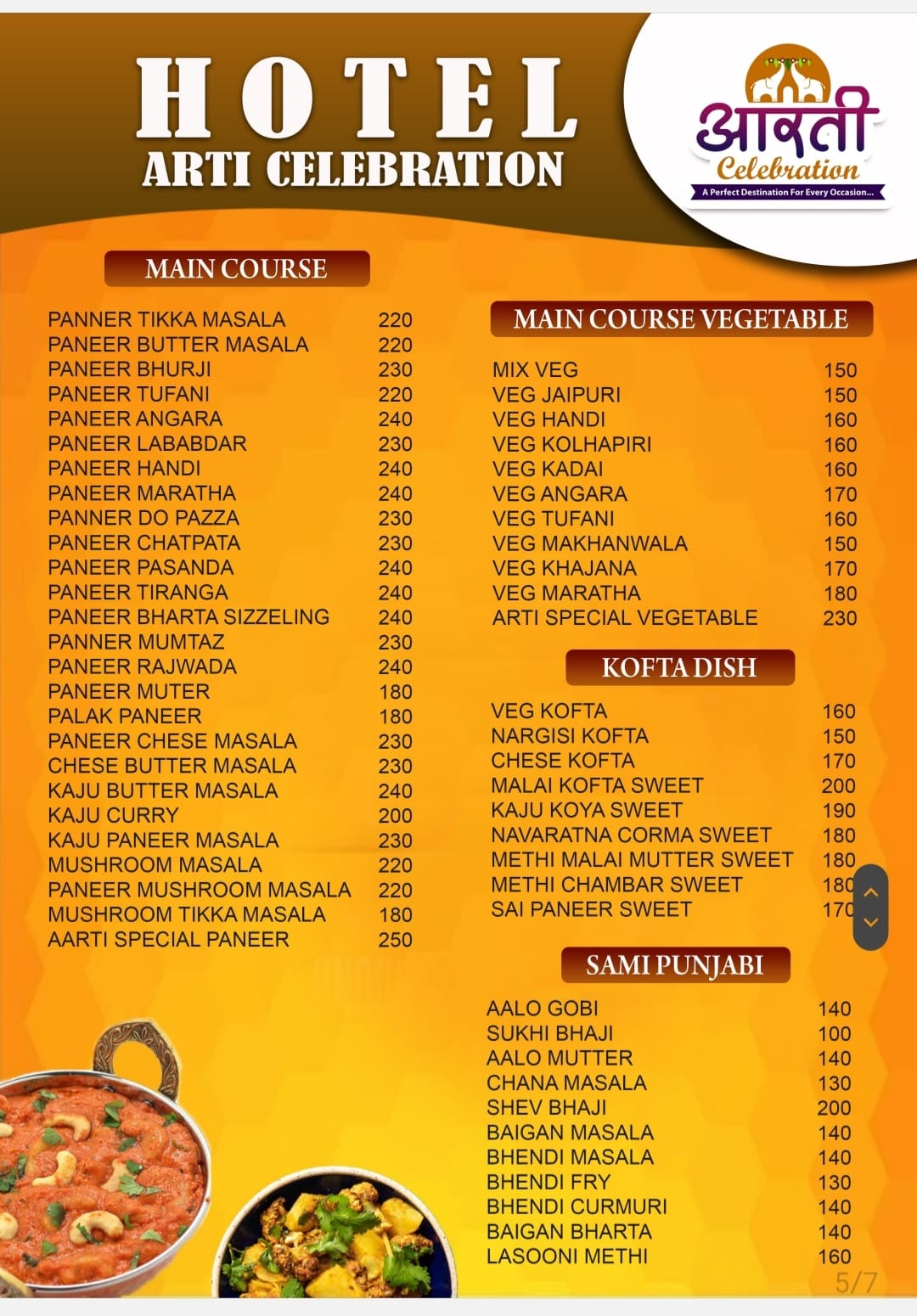 HOTEL
ARTI CELEBRATION

आरती
Celebration
A Perfect Destination For Every Occasion...

MAIN COURSE

| | |
|---|---|
| PANNER TIKKA MASALA | 220 |
| PANEER BUTTER MASALA | 220 |
| PANEER BHURJI | 230 |
| PANEER TUFANI | 220 |
| PANEER ANGARA | 240 |
| PANEER LABABDAR | 230 |
| PANEER HANDI | 240 |
| PANEER MARATHA | 240 |
| PANNER DO PAZZA | 230 |
| PANEER CHATPATA | 230 |
| PANEER PASANDA | 240 |
| PANEER TIRANGA | 240 |
| PANEER BHARTA SIZZELING | 240 |
| PANNER MUMTAZ | 230 |
| PANEER RAJWADA | 240 |
| PANEER MUTER | 180 |
| PALAK PANEER | 180 |
| PANEER CHESE MASALA | 230 |
| CHESE BUTTER MASALA | 230 |
| KAJU BUTTER MASALA | 240 |
| KAJU CURRY | 200 |
| KAJU PANEER MASALA | 230 |
| MUSHROOM MASALA | 220 |
| PANEER MUSHROOM MASALA | 220 |
| MUSHROOM TIKKA MASALA | 180 |
| AARTI SPECIAL PANEER | 250 |

MAIN COURSE VEGETABLE

| | |
|---|---|
| MIX VEG | 150 |
| VEG JAIPURI | 150 |
| VEG HANDI | 160 |
| VEG KOLHAPIRI | 160 |
| VEG KADAI | 160 |
| VEG ANGARA | 170 |
| VEG TUFANI | 160 |
| VEG MAKHANWALA | 150 |
| VEG KHAJANA | 170 |
| VEG MARATHA | 180 |
| ARTI SPECIAL VEGETABLE | 230 |

KOFTA DISH

| | |
|---|---|
| VEG KOFTA | 160 |
| NARGISI KOFTA | 150 |
| CHESE KOFTA | 170 |
| MALAI KOFTA SWEET | 200 |
| KAJU KOYA SWEET | 190 |
| NAVARATNA CORMA SWEET | 180 |
| METHI MALAI MUTTER SWEET | 180 |
| METHI CHAMBAR SWEET | 180 |
| SAI PANEER SWEET | 170 |

SAMI PUNJABI

| | |
|---|---|
| AALO GOBI | 140 |
| SUKHI BHAJI | 100 |
| AALO MUTTER | 140 |
| CHANA MASALA | 130 |
| SHEV BHAJI | 200 |
| BAIGAN MASALA | 140 |
| BHENDI MASALA | 140 |
| BHENDI FRY | 130 |
| BHENDI CURMURI | 140 |
| BAIGAN BHARTA | 140 |
| LASOONI METHI | 160 |

5/7